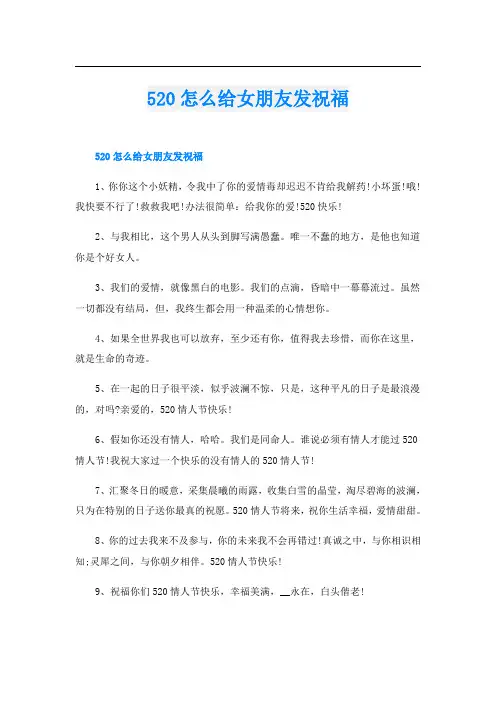 520怎么给女朋友发祝福

520怎么给女朋友发祝福

1、你你这个小妖精，令我中了你的爱情毒却迟迟不肯给我解药!小坏蛋!哦!我快要不行了!救救我吧!办法很简单：给我你的爱!520快乐!

2、与我相比，这个男人从头到脚写满愚蠢。唯一不蠢的地方，是他也知道你是个好女人。

3、我们的爱情，就像黑白的电影。我们的点滴，昏暗中一幕幕流过。虽然一切都没有结局，但，我终生都会用一种温柔的心情想你。

4、如果全世界我也可以放弃，至少还有你，值得我去珍惜，而你在这里，就是生命的奇迹。

5、在一起的日子很平淡，似乎波澜不惊，只是，这种平凡的日子是最浪漫的，对吗?亲爱的，520情人节快乐!

6、假如你还没有情人，哈哈。我们是同命人。谁说必须有情人才能过520情人节!我祝大家过一个快乐的没有情人的520情人节!

7、汇聚冬日的暖意，采集晨曦的雨露，收集白雪的晶莹，淘尽碧海的波澜，只为在特别的日子送你最真的祝愿。520情人节将来，祝你生活幸福，爱情甜甜。

8、你的过去我来不及参与，你的未来我不会再错过!真诚之中，与你相识相知;灵犀之间，与你朝夕相伴。520情人节快乐!

9、祝福你们520情人节快乐，幸福美满，__永在，白头偕老!